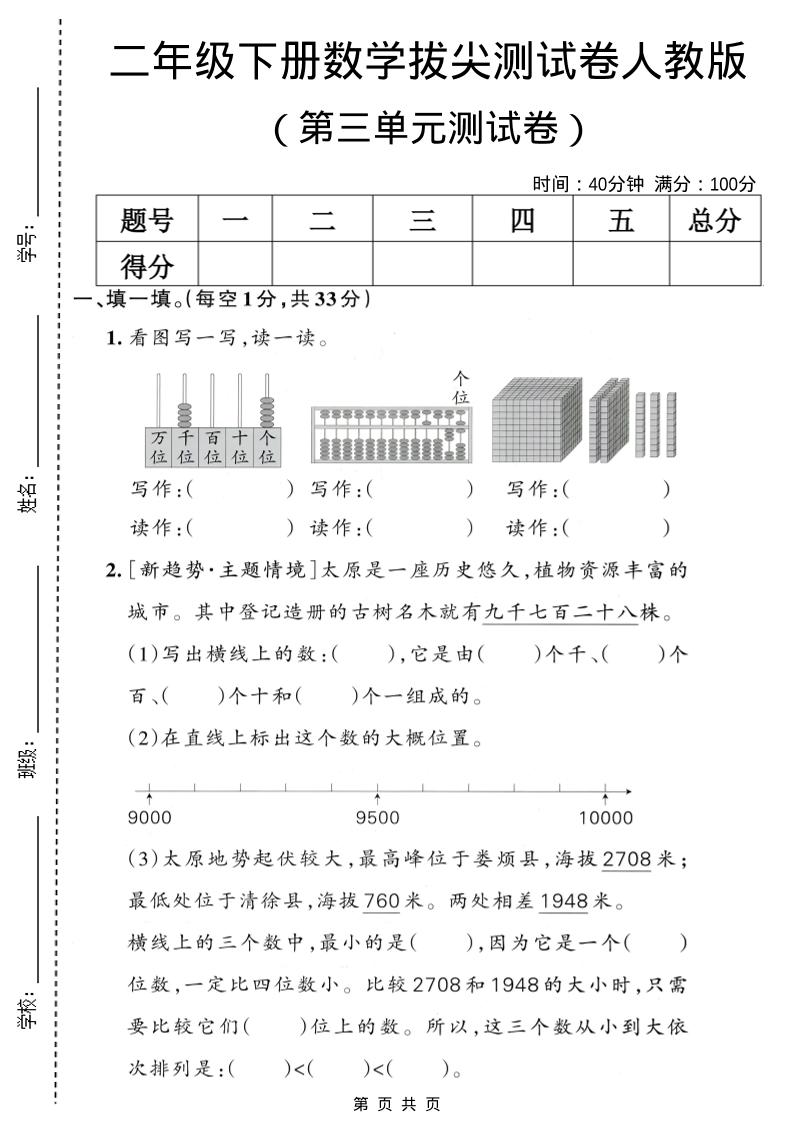 学号：

姓名：

班级：

学校：

二年级下册数学拔尖测试卷人教版

（第三单元测试卷）

时间：40分钟 满分：100分

| 题号 | 一 | 二 | 三 | 四 | 五 | 总分 |
|---|---|---|---|---|---|---|
| 得分 | | | | | | |

一、填一填。(每空1分，共33分)

1. 看图写一写，读一读。

万位 千位 百位 十位 个位

个位

写作：(　　　) 写作：(　　　) 写作：(　　　)

读作：(　　　) 读作：(　　　) 读作：(　　　)

2. [新趋势·主题情境]太原是一座历史悠久，植物资源丰富的城市。其中登记造册的古树名木就有九千七百二十八株。

(1)写出横线上的数：(　　)，它是由(　　)个千、(　　)个百、(　　)个十和(　　)个一组成的。

(2)在直线上标出这个数的大概位置。

9000 9500 10000

(3)太原地势起伏较大，最高峰位于娄烦县，海拔2708米；最低处位于清徐县，海拔760米。两处相差1948米。

横线上的三个数中，最小的是(　　)，因为它是一个(　　)位数，一定比四位数小。比较2708和1948的大小时，只需要比较它们(　　)位上的数。所以，这三个数从小到大依次排列是：(　　)<(　　)<(　　)。

第 页 共 页